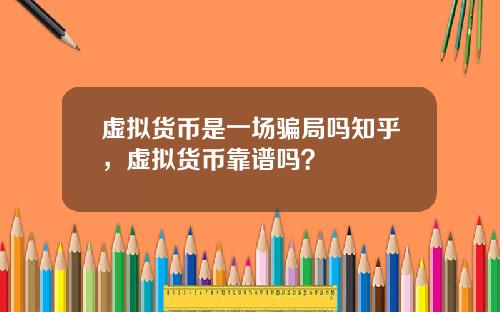 虚拟货币是一场骗局吗知乎，虚拟货币靠谱吗？